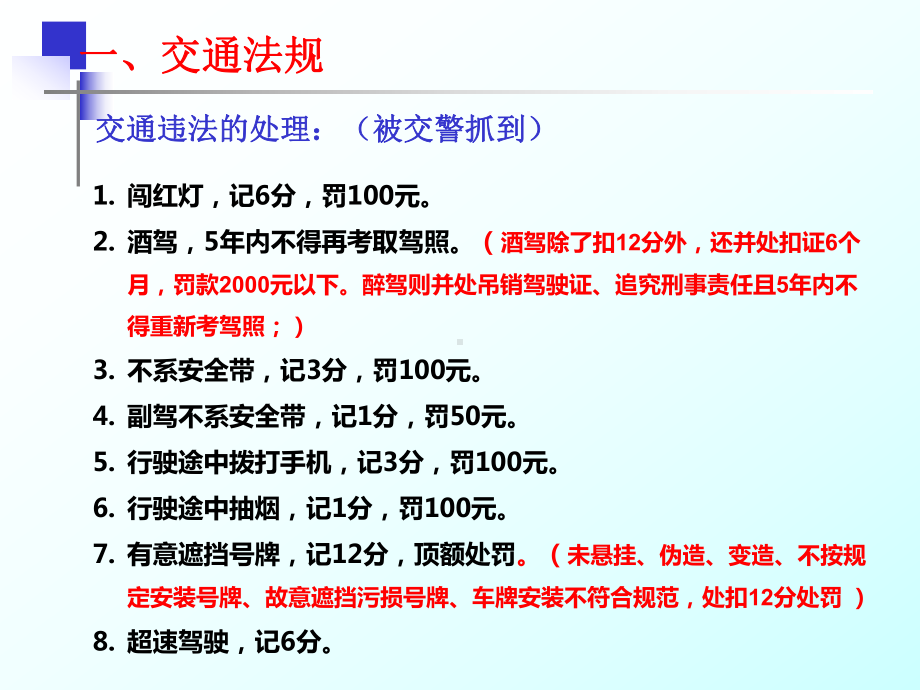 一、交通法规

交通违法的处理：（被交警抓到）

1. 闯红灯，记6分，罚100元。
2. 酒驾，5年内不得再考取驾照。（酒驾除了扣12分外，还并处扣证6个月，罚款2000元以下。醉驾则并处吊销驾驶证、追究刑事责任且5年内不得重新考驾照；）
3. 不系安全带，记3分，罚100元。
4. 副驾不系安全带，记1分，罚50元。
5. 行驶途中拨打手机，记3分，罚100元。
6. 行驶途中抽烟，记1分，罚100元。
7. 有意遮挡号牌，记12分，顶额处罚。（未悬挂、伪造、变造、不按规定安装号牌、故意遮挡污损号牌、车牌安装不符合规范，处扣12分处罚 ）
8. 超速驾驶，记6分。